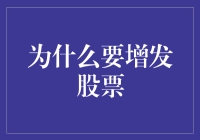 为什么要增发股票